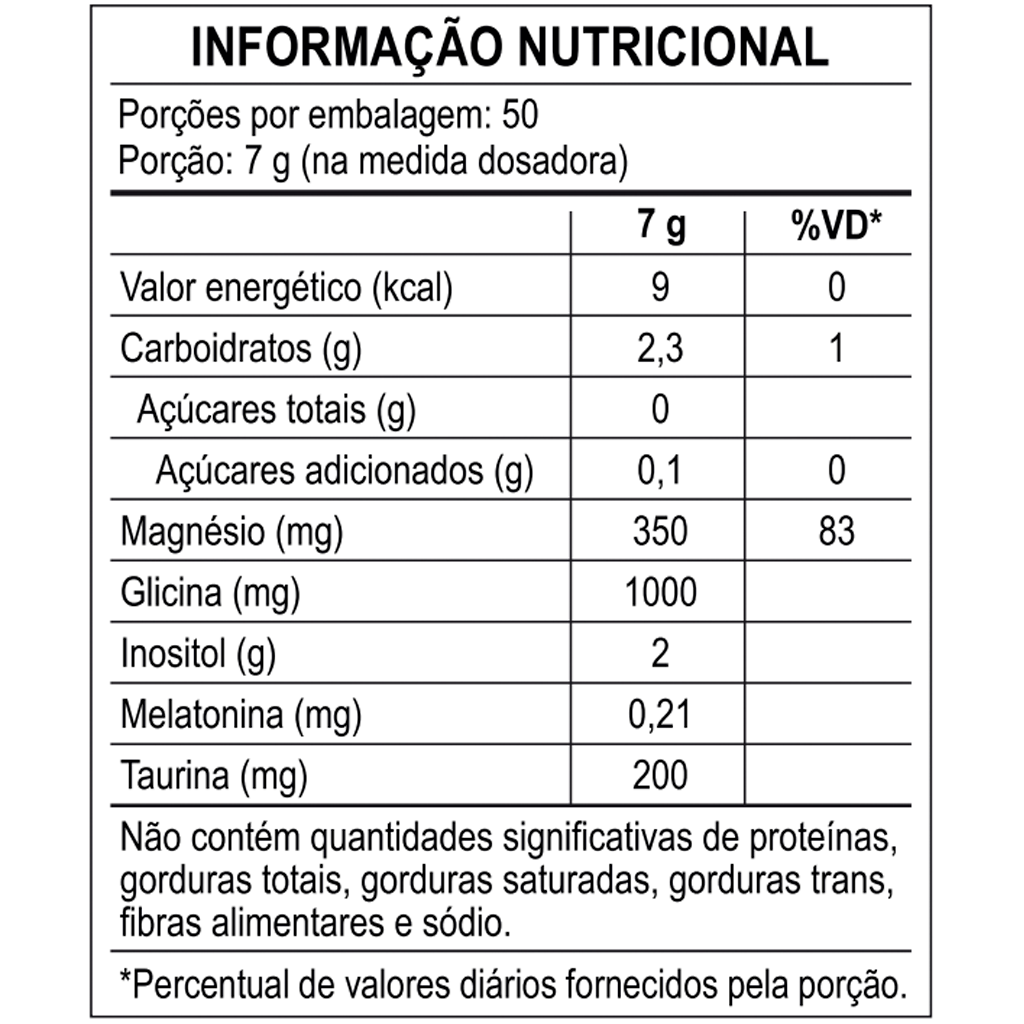 INFORMAÇÃO NUTRICIONAL

Porções por embalagem: 50
Porção: 7 g (na medida dosadora)

| | 7 g | %VD* |
|---|---|---|
| Valor energético (kcal) | 9 | 0 |
| Carboidratos (g) | 2,3 | 1 |
| Açúcares totais (g) | 0 | |
| Açúcares adicionados (g) | 0,1 | 0 |
| Magnésio (mg) | 350 | 83 |
| Glicina (mg) | 1000 | |
| Inositol (g) | 2 | |
| Melatonina (mg) | 0,21 | |
| Taurina (mg) | 200 | |

Não contém quantidades significativas de proteínas, gorduras totais, gorduras saturadas, gorduras trans, fibras alimentares e sódio.

*Percentual de valores diários fornecidos pela porção.